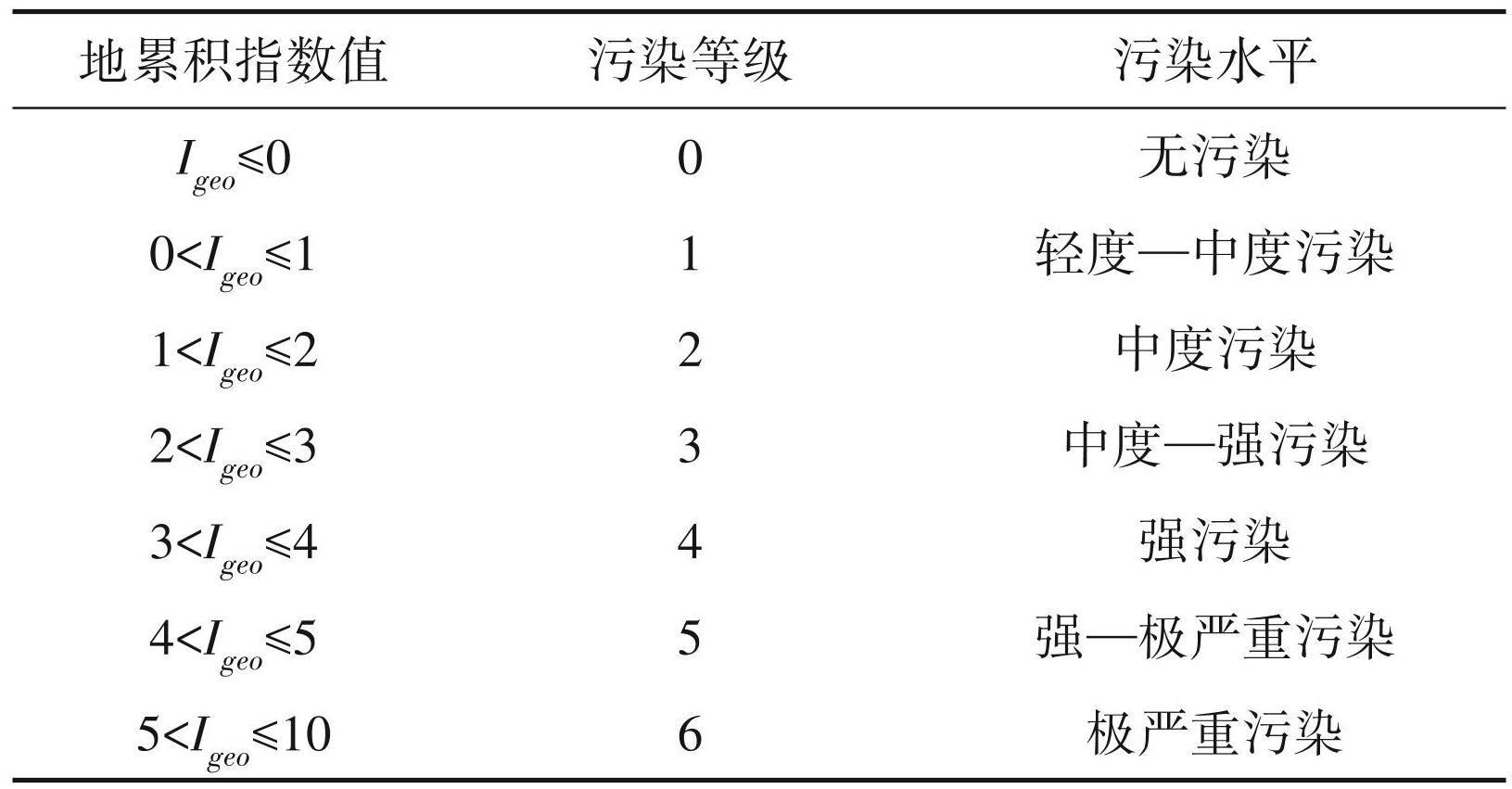 | 地累积指数值 | 污染等级 | 污染水平 |
|---|---|---|
| $I_{geo} \leqslant 0$ | 0 | 无污染 |
| $0 < I_{geo} \leqslant 1$ | 1 | 轻度—中度污染 |
| $1 < I_{geo} \leqslant 2$ | 2 | 中度污染 |
| $2 < I_{geo} \leqslant 3$ | 3 | 中度—强污染 |
| $3 < I_{geo} \leqslant 4$ | 4 | 强污染 |
| $4 < I_{geo} \leqslant 5$ | 5 | 强—极严重污染 |
| $5 < I_{geo} \leqslant 10$ | 6 | 极严重污染 |